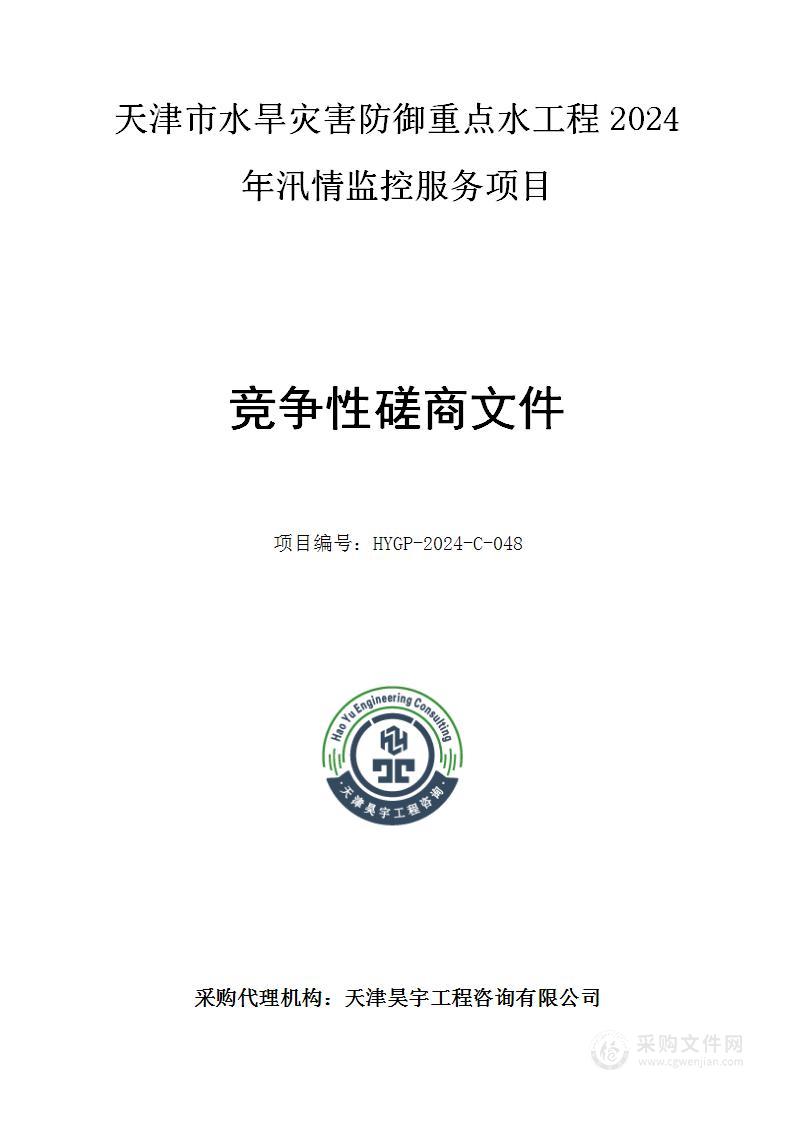 天津市水旱灾害防御重点水工程 2024 年汛情监控服务项目

竞争性磋商文件

项目编号：HYGP-2024-C-048

Hao Yu Engineering Consulting

天津昊宇工程咨询

采购代理机构：天津昊宇工程咨询有限公司

采购文件网
www.cgwenjian.com